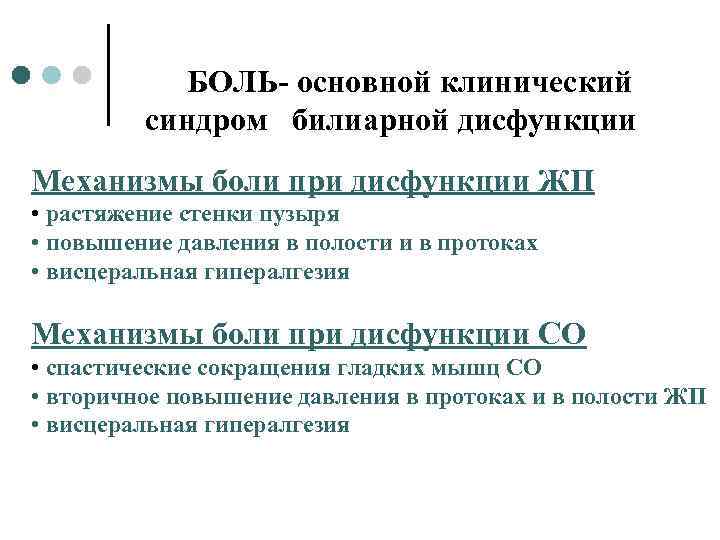 БОЛЬ- основной клинический синдром билиарной дисфункции

Механизмы боли при дисфункции ЖП
• растяжение стенки пузыря
• повышение давления в полости и в протоках
• висцеральная гипералгезия

Механизмы боли при дисфункции СО
• спастические сокращения гладких мышц СО
• вторичное повышение давления в протоках и в полости ЖП
• висцеральная гипералгезия